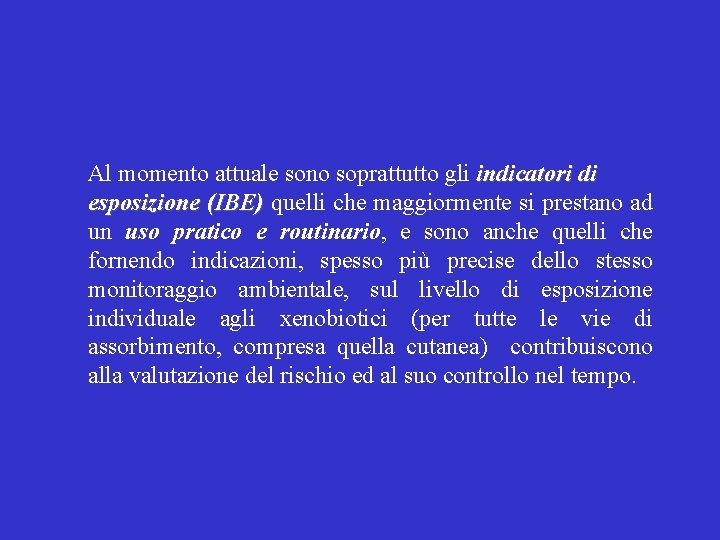 Al momento attuale sono soprattutto gli indicatori di esposizione (IBE) quelli che maggiormente si prestano ad un uso pratico e routinario, e sono anche quelli che fornendo indicazioni, spesso più precise dello stesso monitoraggio ambientale, sul livello di esposizione individuale agli xenobiotici (per tutte le vie di assorbimento, compresa quella cutanea) contribuiscono alla valutazione del rischio ed al suo controllo nel tempo.